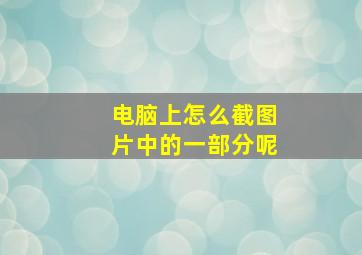 电脑上怎么截图片中的一部分呢